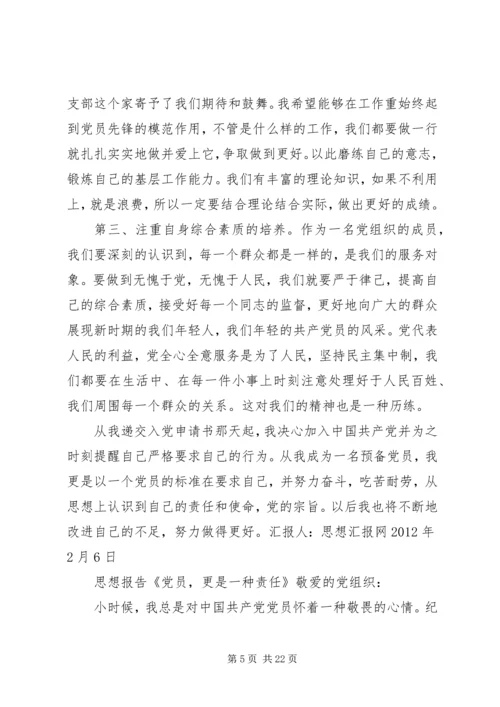 支部这个家寄予了我们期待和鼓舞。我希望能够在工作重始终起到党员先锋的模范作用，不管是什么样的工作，我们都要做一行就扎扎实实地做并爱上它，争取做到更好。以此磨练自己的意志，锻炼自己的基层工作能力。我们有丰富的理论知识，如果不利用上，就是浪费，所以一定要结合理论结合实际，做出更好的成绩。

第三、注重自身综合素质的培养。作为一名党组织的成员，我们要深刻的认识到，每一个群众都是一样的，是我们的服务对象。要做到无愧于党，无愧于人民，我们就要严于律己，提高自己的综合素质，接受好每一个同志的监督，更好地向广大的群众展现新时期的我们年轻人，我们年轻的共产党员的风采。党代表人民的利益，党全心全意服务是为了人民，坚持民主集中制，我们都要在生活中、在每一件小事上时刻注意处理好于人民百姓、我们周围每一个群众的关系。这对我们的精神也是一种历练。

从我递交入党申请书那天起，我决心加入中国共产党并为之时刻提醒自己严格要求自己的行为。从我成为一名预备党员，我更是以一个党员的标准在要求自己，并努力奋斗，吃苦耐劳，从思想上认识到自己的责任和使命，党的宗旨。以后我也将不断地改进自己的不足，努力做得更好。汇报人：思想汇报网 2012 年 2 月 6 日

思想报告《党员，更是一种责任》敬爱的党组织：

小时候，我总是对中国共产党党员怀着一种敬畏的心情。纪

第 5 页 共 22 页